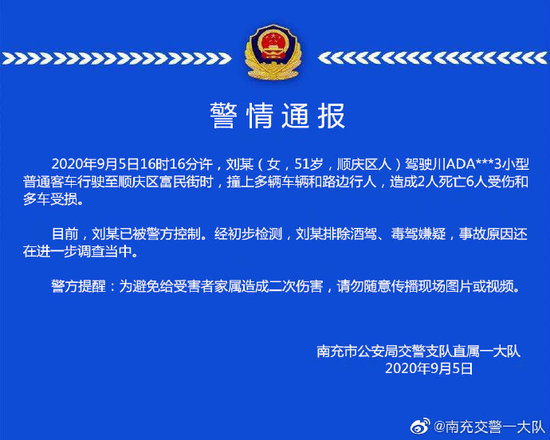 警情通报

2020年9月5日16时16分许，刘某（女，51岁，顺庆区人）驾驶川ADA***3小型普通客车行驶至顺庆区富民街时，撞上多辆车辆和路边行人，造成2人死亡6人受伤和多车受损。

目前，刘某已被警方控制。经初步检测，刘某排除酒驾、毒驾嫌疑，事故原因还在进一步调查当中。

警方提醒：为避免给受害者家属造成二次伤害，请勿随意传播现场图片或视频。

南充市公安局交警支队直属一大队
2020年9月5日

@南充交警一大队